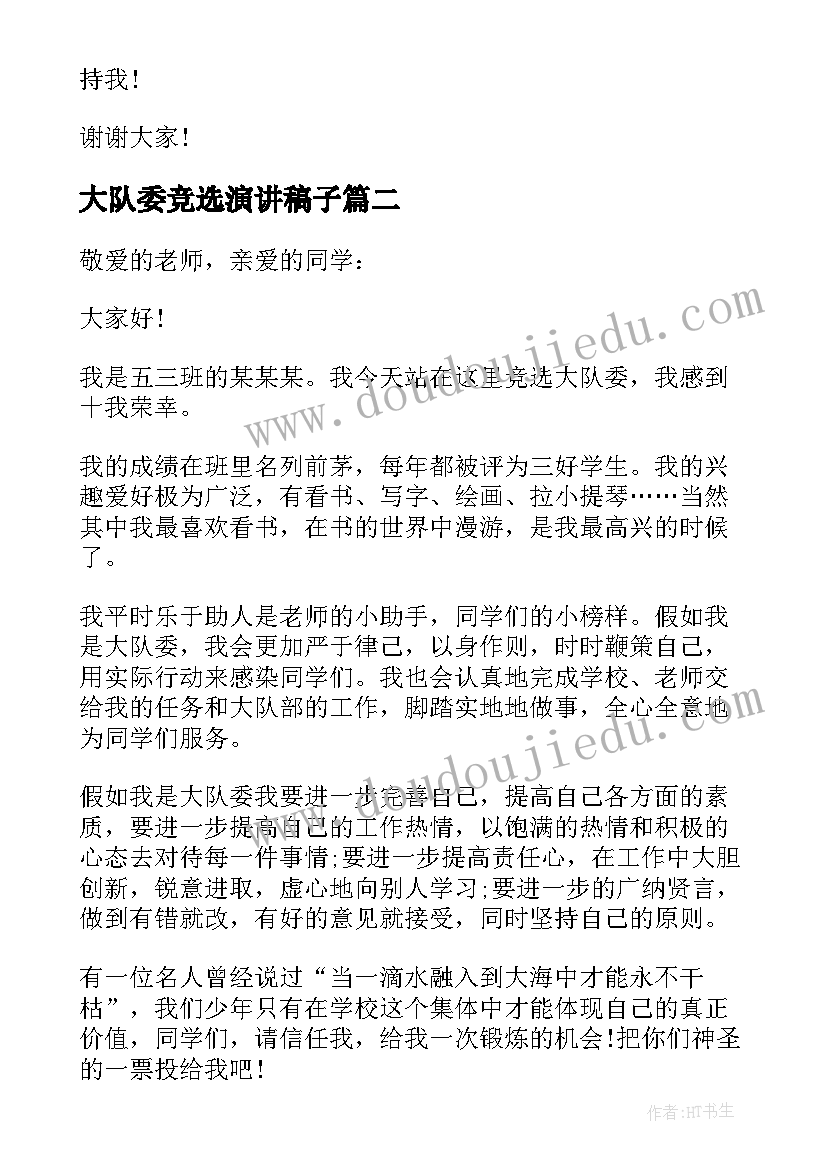 持我！

谢谢大家！

大队委竞选演讲稿子篇二

敬爱的老师，亲爱的同学：

大家好！

我是五三班的某某某。我今天站在这里竞选大队委，我感到十我荣幸。

我的成绩在班里名列前茅，每年都被评为三好学生。我的兴趣爱好极为广泛，有看书、写字、绘画、拉小提琴……当然其中我最喜欢看书，在书的世界中漫游，是我最高兴的时候了。

我平时乐于助人是老师的小助手，同学们的小榜样。假如我是大队委，我会更加严于律己，以身作则，时时鞭策自己，用实际行动来感染同学们。我也会认真地完成学校、老师交给我的任务和大队部的工作，脚踏实地地做事，全心全意地为同学们服务。

假如我是大队委我要进一步完善自己，提高自己各方面的素质，要进一步提高自己的工作热情，以饱满的热情和积极的心态去对待每一件事情;要进一步提高责任心，在工作中大胆创新，锐意进取，虚心地向别人学习;要进一步的广纳贤言，做到有错就改，有好的意见就接受，同时坚持自己的原则。

有一位名人曾经说过“当一滴水融入到大海中才能永不干枯”，我们少年只有在学校这个集体中才能体现自己的真正价值，同学们，请信任我，给我一次锻炼的机会!把你们神圣的一票投给我吧！

www.doudoujiedu.com

www.doudoujiedu.com

作者:HT书生